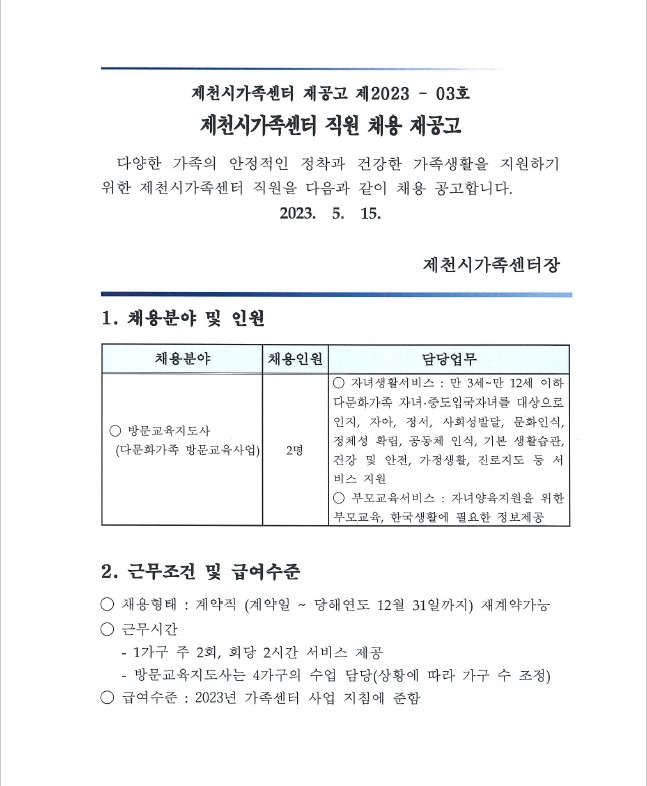 제천시가족센터 재공고 제2023 - 03호

제천시가족센터 직원 채용 재공고

다양한 가족의 안정적인 정착과 건강한 가족생활을 지원하기 위한 제천시가족센터 직원을 다음과 같이 채용 공고합니다.

2023. 5. 15.

제천시가족센터장

1. 채용분야 및 인원

| 채용분야 | 채용인원 | 담당업무 |
|---|---|---|
| ○ 방문교육지도사 (다문화가족 방문교육사업) | 2명 | ○ 자녀생활서비스 : 만 3세~만 12세 이하 다문화가족 자녀·중도입국자녀를 대상으로 인지, 자아, 정서, 사회성발달, 문화인식, 정체성 확립, 공동체 인식, 기본 생활습관, 건강 및 안전, 가정생활, 진로지도 등 서비스 지원 ○ 부모교육서비스 : 자녀양육지원을 위한 부모교육, 한국생활에 필요한 정보제공 |

2. 근무조건 및 급여수준

○ 채용형태 : 계약직 (계약일 ~ 당해연도 12월 31일까지) 재계약가능

○ 근무시간

- 1가구 주 2회, 회당 2시간 서비스 제공

- 방문교육지도사는 4가구의 수업 담당(상황에 따라 가구 수 조정)

○ 급여수준 : 2023년 가족센터 사업 지침에 준함